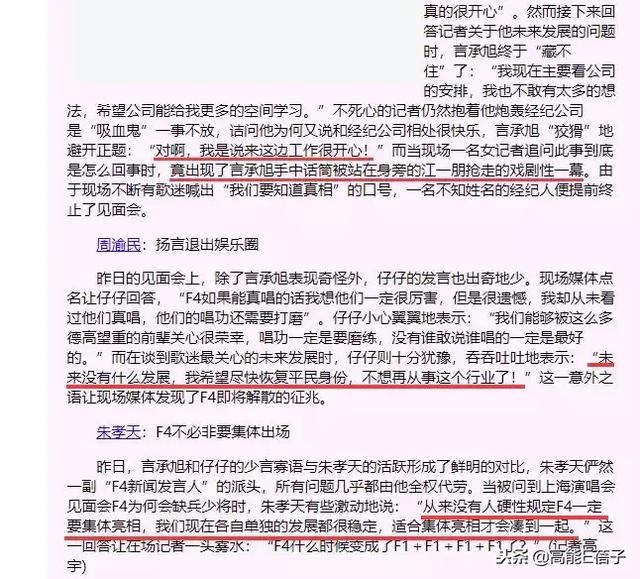 真的很开心”。然而接下来回答记者关于他未来发展的问题时，言承旭终于“藏不住”了：“我现在主要看公司的安排，我也不敢有太多的想法，希望公司能给我更多的空间学习。”不死心的记者仍然抱着他炮轰经纪公司是“吸血鬼”一事不放，诘问他为何又说和经纪公司相处很快乐，言承旭“狡猾”地避开正题：“对啊，我是说来这边工作很开心！”而当现场一名女记者追问此事到底是怎么回事时，竟出现了言承旭手中话筒被站在身旁的江一朋抢走的戏剧性一幕。由于现场不断有歌迷喊出“我们要知道真相”的口号，一名不知姓名的经纪人便提前终止了见面会。

周渝民：扬言退出娱乐圈

昨日的见面会上，除了言承旭表现奇怪外，仔仔的发言也出奇地少。现场媒体点名让仔仔回答，“F4如果能真唱的话我想他们一定很厉害，但是很遗憾，我却从未看过他们真唱，他们的唱功还需要打磨”。仔仔小心翼翼地表示：“我们能够被这么多德高望重的前辈关心很荣幸，唱功一定是要磨练，没有谁敢说谁唱的一定是最好的。”而在谈到歌迷最关心的未来发展时，仔仔则十分犹豫，吞吞吐吐地表示：“未来没有什么发展，我希望尽快恢复平民身份，不想再从事这个行业了！”这一意外之语让现场媒体发现了F4即将解散的征兆。

朱孝天：F4不必非要集体出场

昨日，言承旭和仔仔的少言寡语与朱孝天的活跃形成了鲜明的对比，朱孝天俨然一副“F4新闻发言人”的派头，所有问题几乎都由他全权代劳。当被问到上海演唱会见面会F4为何会缺兵少将时，朱孝天有些激动地说：“从来没有人硬性规定F4一定要集体亮相，我们现在各自单独的发展都很稳定，适合集体亮相才会凑到一起。”这一回答让在场记者一头雾水：“F4什么时候变成了F1＋F1＋F1＋F1了？”（记者高宇）

头条 @高能E倍子